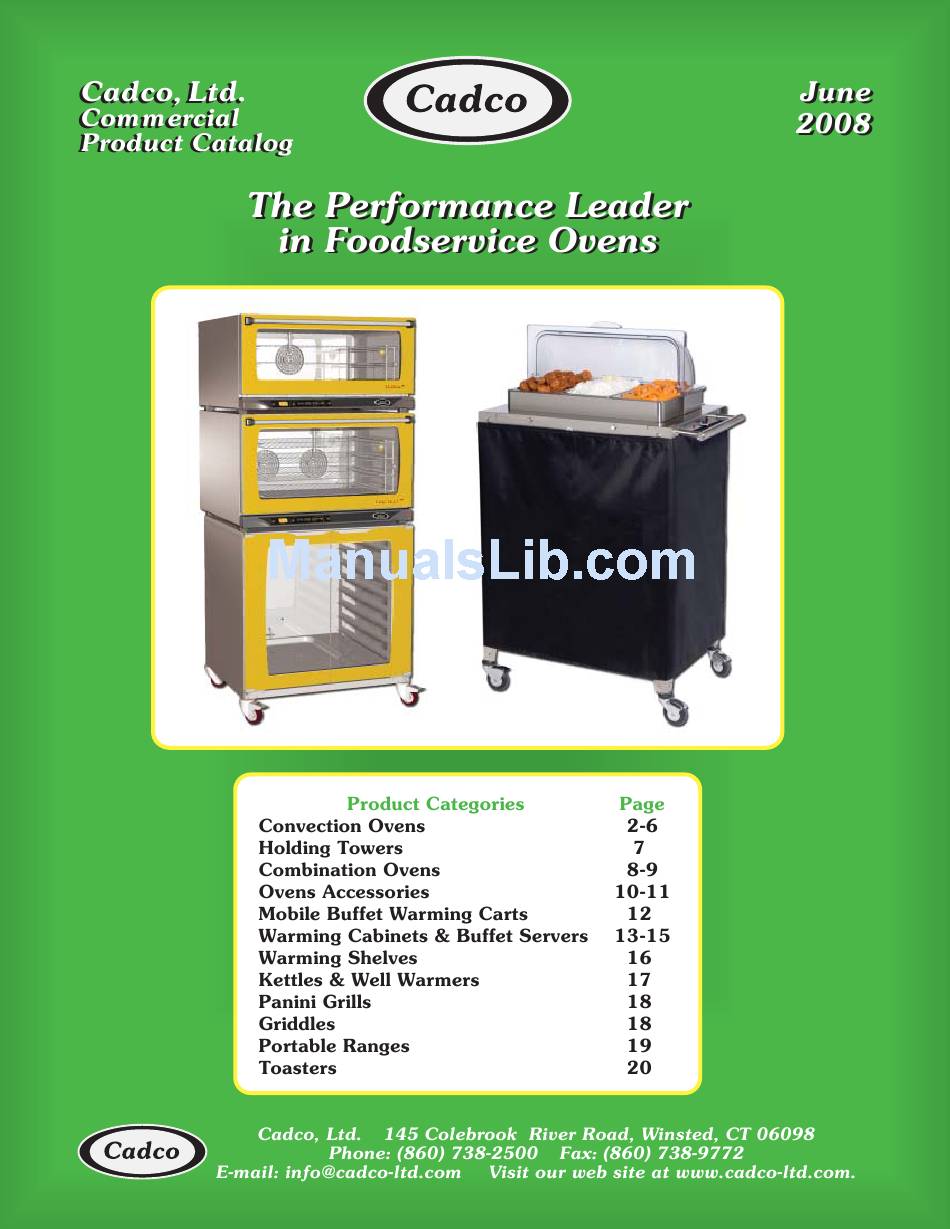 Cadco, Ltd.
Commercial
Product Catalog

Cadco

June
2008

The Performance Leader
in Foodservice Ovens

ManualsLib.com

| Product Categories | Page |
|---|---|
| Convection Ovens | 2-6 |
| Holding Towers | 7 |
| Combination Ovens | 8-9 |
| Ovens Accessories | 10-11 |
| Mobile Buffet Warming Carts | 12 |
| Warming Cabinets & Buffet Servers | 13-15 |
| Warming Shelves | 16 |
| Kettles & Well Warmers | 17 |
| Panini Grills | 18 |
| Griddles | 18 |
| Portable Ranges | 19 |
| Toasters | 20 |

Cadco

Cadco, Ltd. 145 Colebrook River Road, Winsted, CT 06098
Phone: (860) 738-2500 Fax: (860) 738-9772
E-mail: info@cadco-ltd.com Visit our web site at www.cadco-ltd.com.